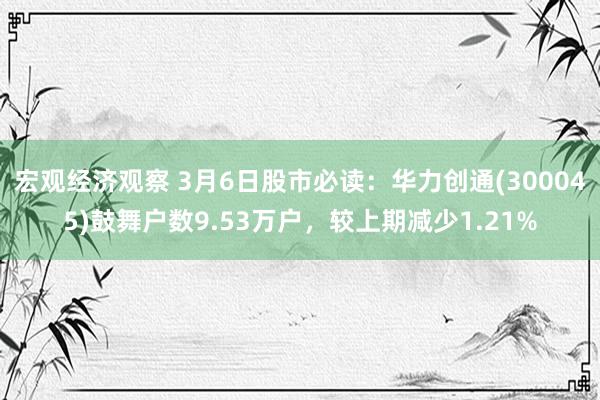 宏观经济观察 3月6日股市必读：华力创通(300045)鼓舞户数9.53万户，较上期减少1.21%